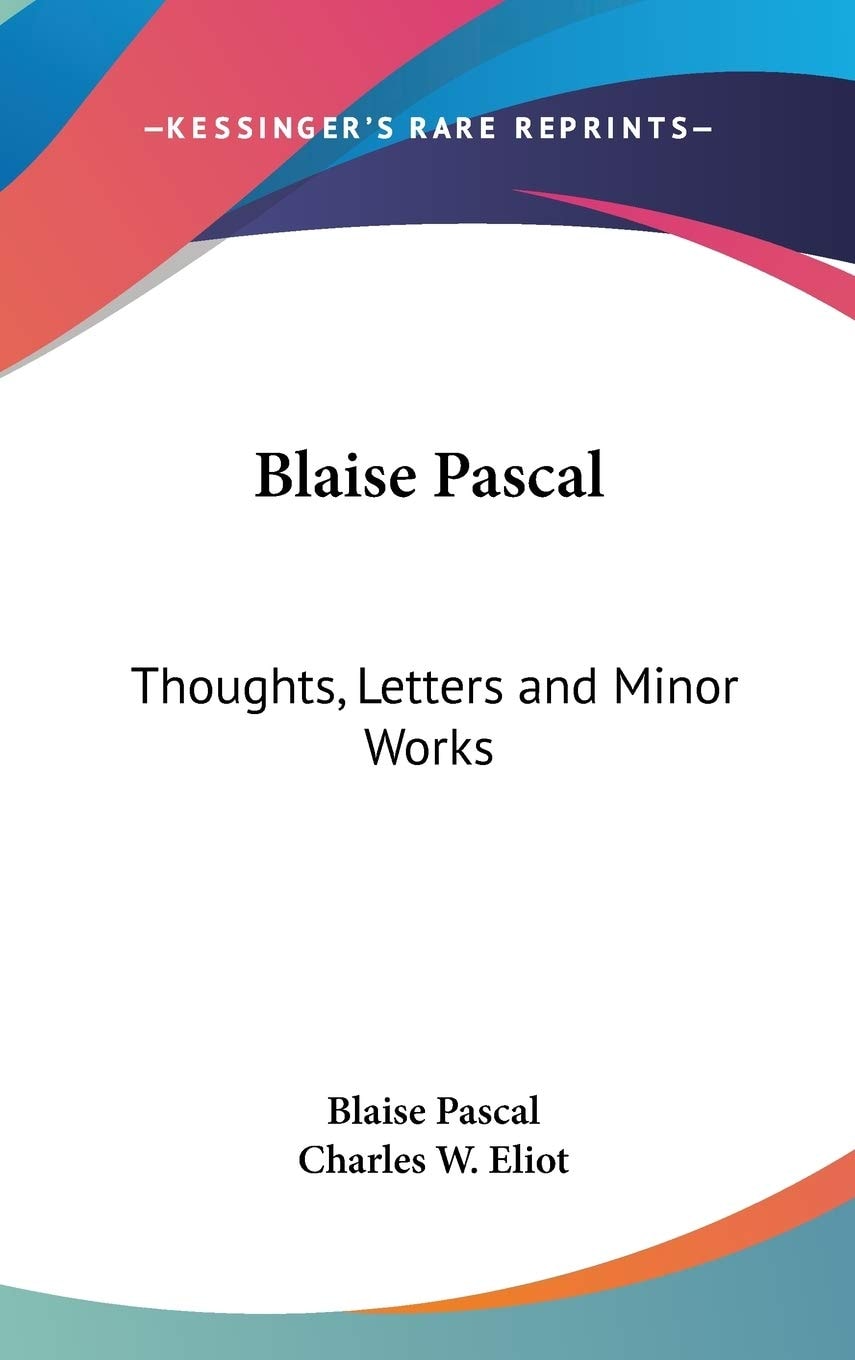 —KESSINGER'S RARE REPRINTS—

Blaise Pascal

Thoughts, Letters and Minor Works

Blaise Pascal
Charles W. Eliot